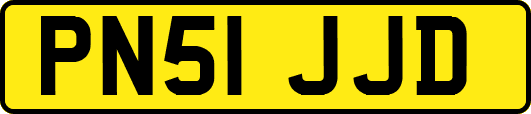 PN51 JJD